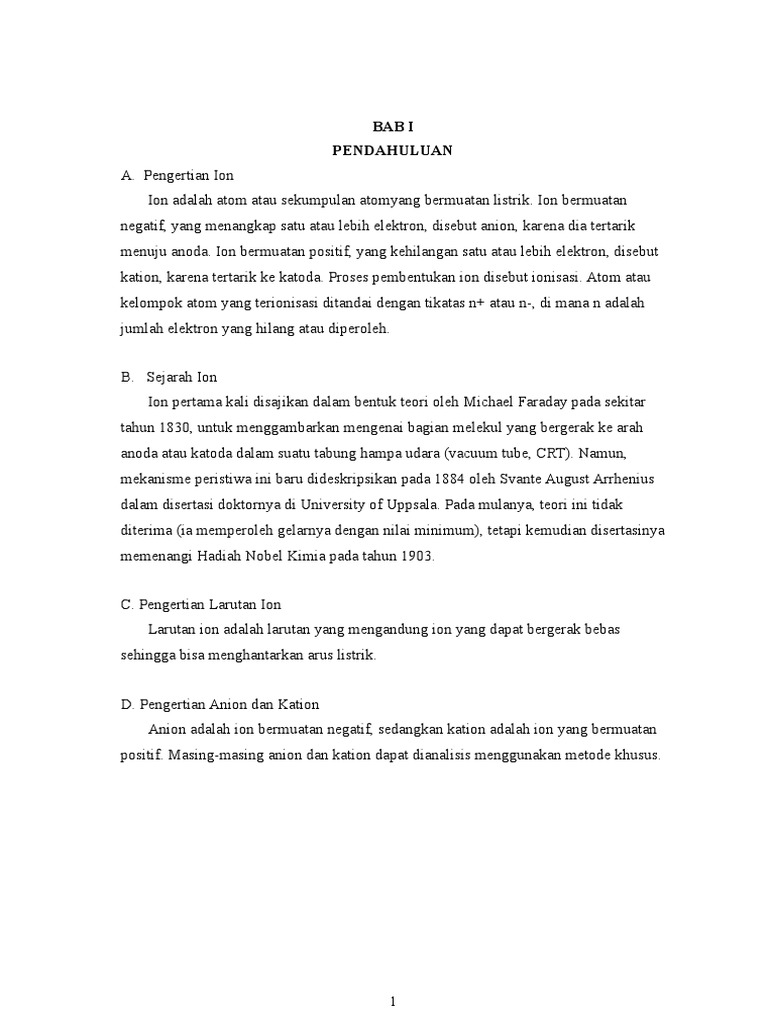 BAB I
PENDAHULUAN

A. Pengertian Ion

Ion adalah atom atau sekumpulan atomyang bermuatan listrik. Ion bermuatan negatif, yang menangkap satu atau lebih elektron, disebut anion, karena dia tertarik menuju anoda. Ion bermuatan positif, yang kehilangan satu atau lebih elektron, disebut kation, karena tertarik ke katoda. Proses pembentukan ion disebut ionisasi. Atom atau kelompok atom yang terionisasi ditandai dengan tikatas n+ atau n-, di mana n adalah jumlah elektron yang hilang atau diperoleh.

B. Sejarah Ion

Ion pertama kali disajikan dalam bentuk teori oleh Michael Faraday pada sekitar tahun 1830, untuk menggambarkan mengenai bagian melekul yang bergerak ke arah anoda atau katoda dalam suatu tabung hampa udara (vacuum tube, CRT). Namun, mekanisme peristiwa ini baru dideskripsikan pada 1884 oleh Svante August Arrhenius dalam disertasi doktornya di University of Uppsala. Pada mulanya, teori ini tidak diterima (ia memperoleh gelarnya dengan nilai minimum), tetapi kemudian disertasinya memenangi Hadiah Nobel Kimia pada tahun 1903.

C. Pengertian Larutan Ion

Larutan ion adalah larutan yang mengandung ion yang dapat bergerak bebas sehingga bisa menghantarkan arus listrik.

D. Pengertian Anion dan Kation

Anion adalah ion bermuatan negatif, sedangkan kation adalah ion yang bermuatan positif. Masing-masing anion dan kation dapat dianalisis menggunakan metode khusus.

1